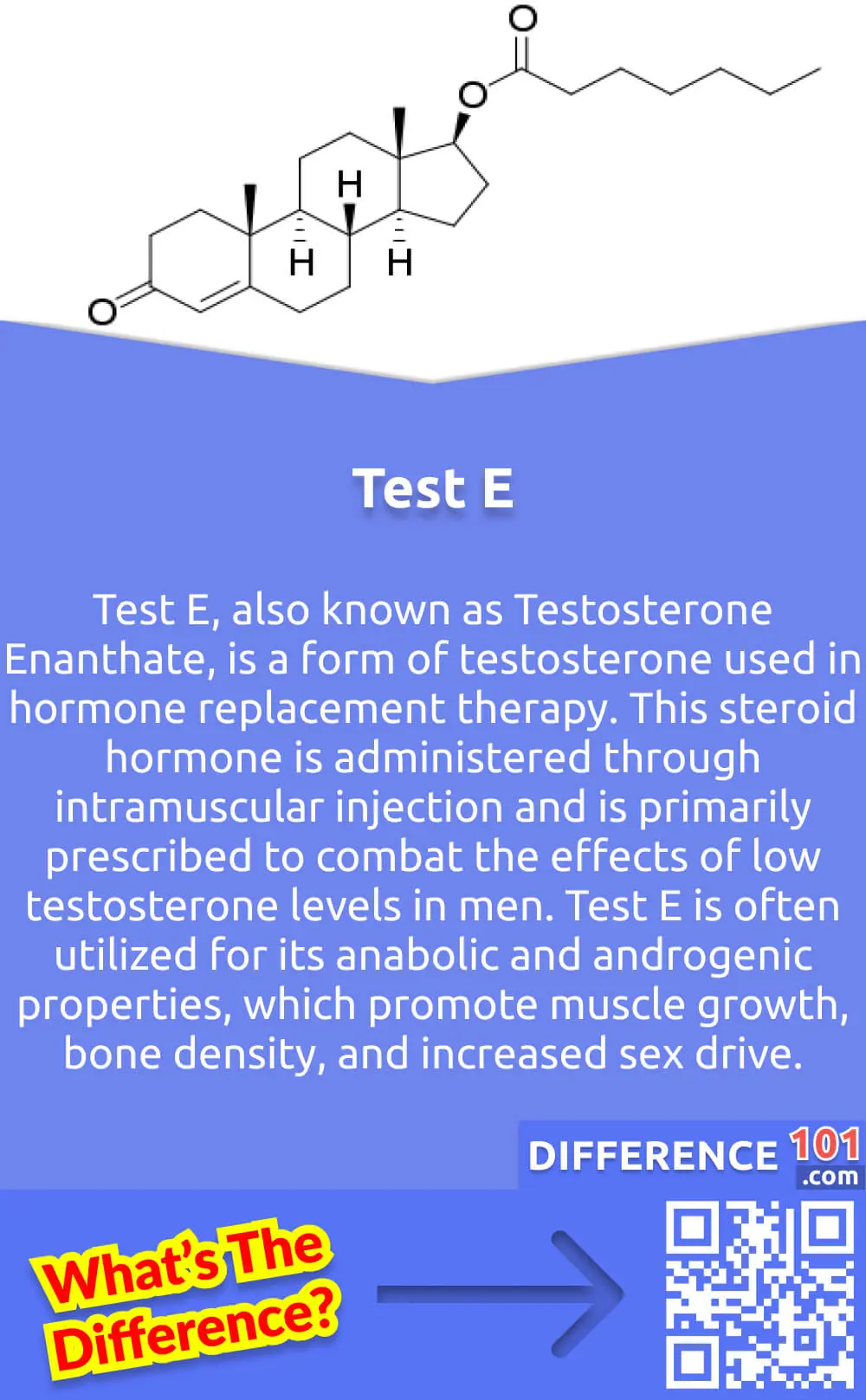 O
O
H
H
H
O

Test E

Test E, also known as Testosterone Enanthate, is a form of testosterone used in hormone replacement therapy. This steroid hormone is administered through intramuscular injection and is primarily prescribed to combat the effects of low testosterone levels in men. Test E is often utilized for its anabolic and androgenic properties, which promote muscle growth, bone density, and increased sex drive.

DIFFERENCE 101 .com

What's The Difference?